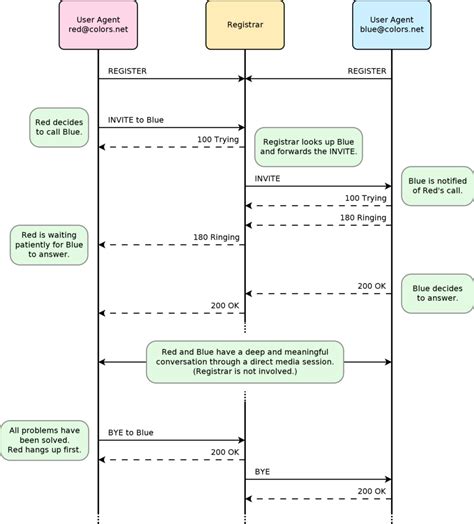 User Agent
red@colors.net

Registrar

User Agent
blue@colors.net

REGISTER

REGISTER

Red decides to call Blue.

INVITE to Blue

100 Trying

Registrar looks up Blue and forwards the INVITE.

INVITE

Blue is notified of Red's call.

100 Trying

180 Ringing

Red is waiting patiently for Blue to answer.

180 Ringing

200 OK

Blue decides to answer.

200 OK

Red and Blue have a deep and meaningful conversation through a direct media session. (Registrar is not involved.)

All problems have been solved. Red hangs up first.

BYE to Blue

200 OK

BYE

200 OK